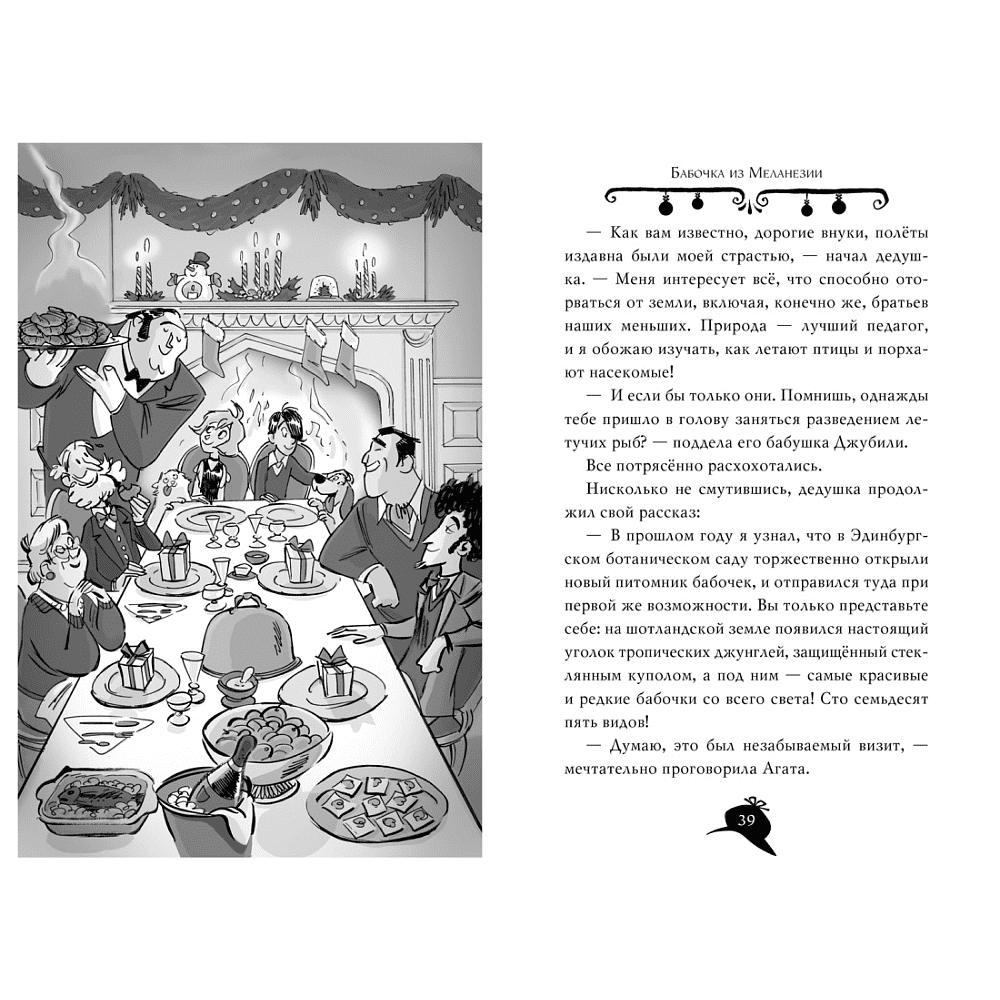 Бабочка из Меланезии

— Как вам известно, дорогие внуки, полёты издавна были моей страстью, — начал дедушка. — Меня интересует всё, что способно оторваться от земли, включая, конечно же, братьев наших меньших. Природа — лучший педагог, и я обожаю изучать, как летают птицы и порхают насекомые!

— И если бы только они. Помнишь, однажды тебе пришло в голову заняться разведением летучих рыб? — поддела его бабушка Джубили.

Все потрясённо расхохотались.

Нисколько не смутившись, дедушка продолжил свой рассказ:

— В прошлом году я узнал, что в Эдинбургском ботаническом саду торжественно открыли новый питомник бабочек, и отправился туда при первой же возможности. Вы только представьте себе: на шотландской земле появился настоящий уголок тропических джунглей, защищённый стеклянным куполом, а под ним — самые красивые и редкие бабочки со всего света! Сто семьдесят пять видов!

— Думаю, это был незабываемый визит, — мечтательно проговорила Агата.

39